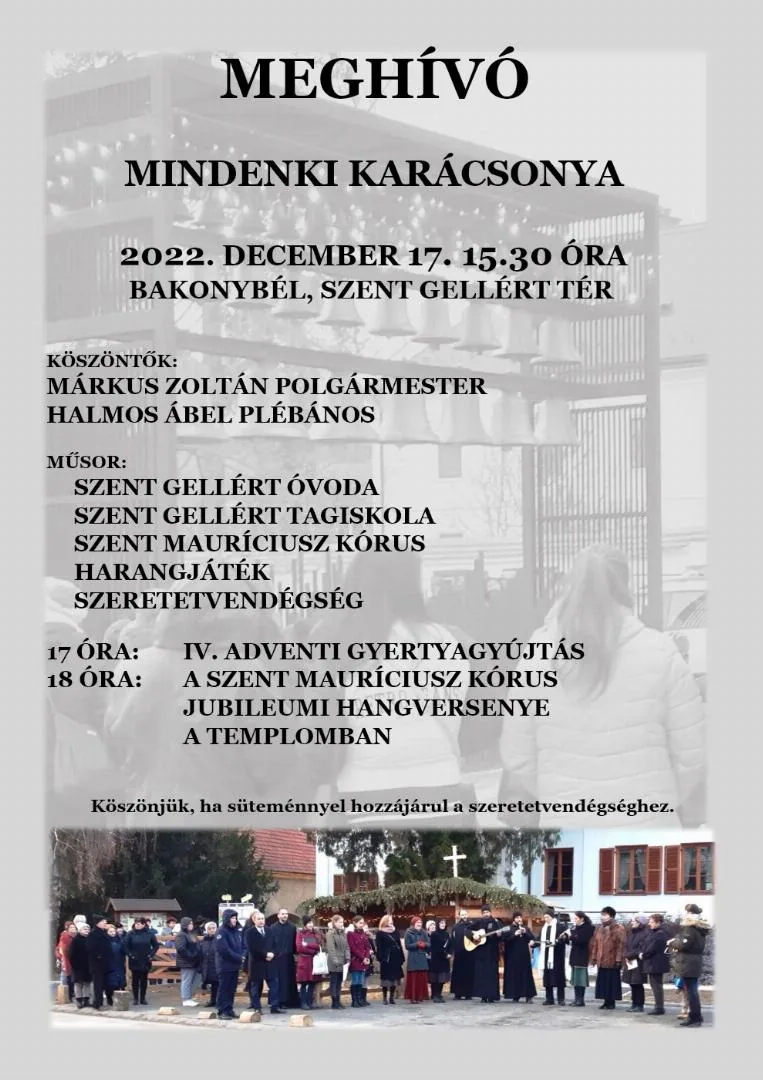 MEGHÍVÓ

MINDENKI KARÁCSONYA

2022. DECEMBER 17. 15.30 ÓRA
BAKONYBÉL, SZENT GELLÉRT TÉR

KÖSZÖNTŐK:
MÁRKUS ZOLTÁN POLGÁRMESTER
HALMOS ÁBEL PLÉBÁNOS

MŰSOR:
SZENT GELLÉRT ÓVODA
SZENT GELLÉRT TAGISKOLA
SZENT MAURÍCIUSZ KÓRUS
HARANGJÁTÉK
SZERETETVENDÉGSÉG

17 ÓRA: IV. ADVENTI GYERTYAGYÚJTÁS
18 ÓRA: A SZENT MAURÍCIUSZ KÓRUS JUBILEUMI HANGVERSENYE A TEMPLOMBAN

Köszönjük, ha süteménnyel hozzájárul a szeretetvendégséghez.